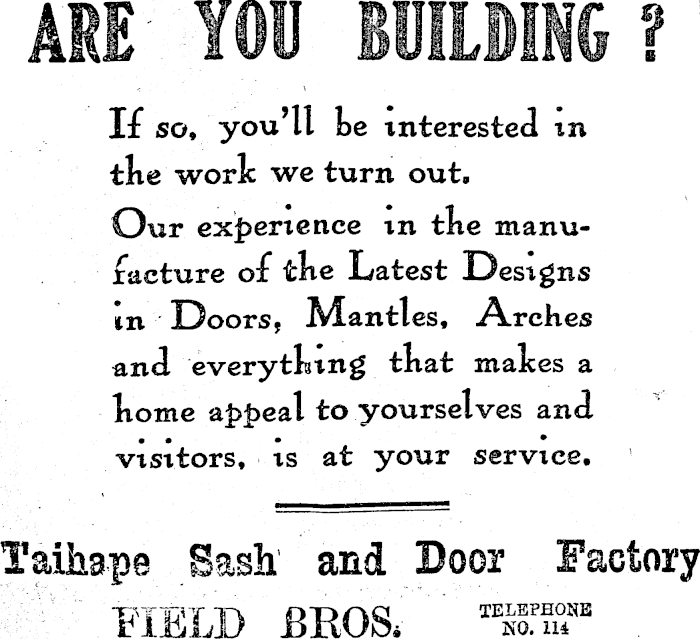 ARE YOU BUILDING ?

If so, you'll be interested in the work we turn out.

Our experience in the manufacture of the Latest Designs in Doors, Mantles, Arches and everything that makes a home appeal to yourselves and visitors, is at your service.

Taihape Sash and Door Factory

FIELD BROS.

TELEPHONE NO. 114